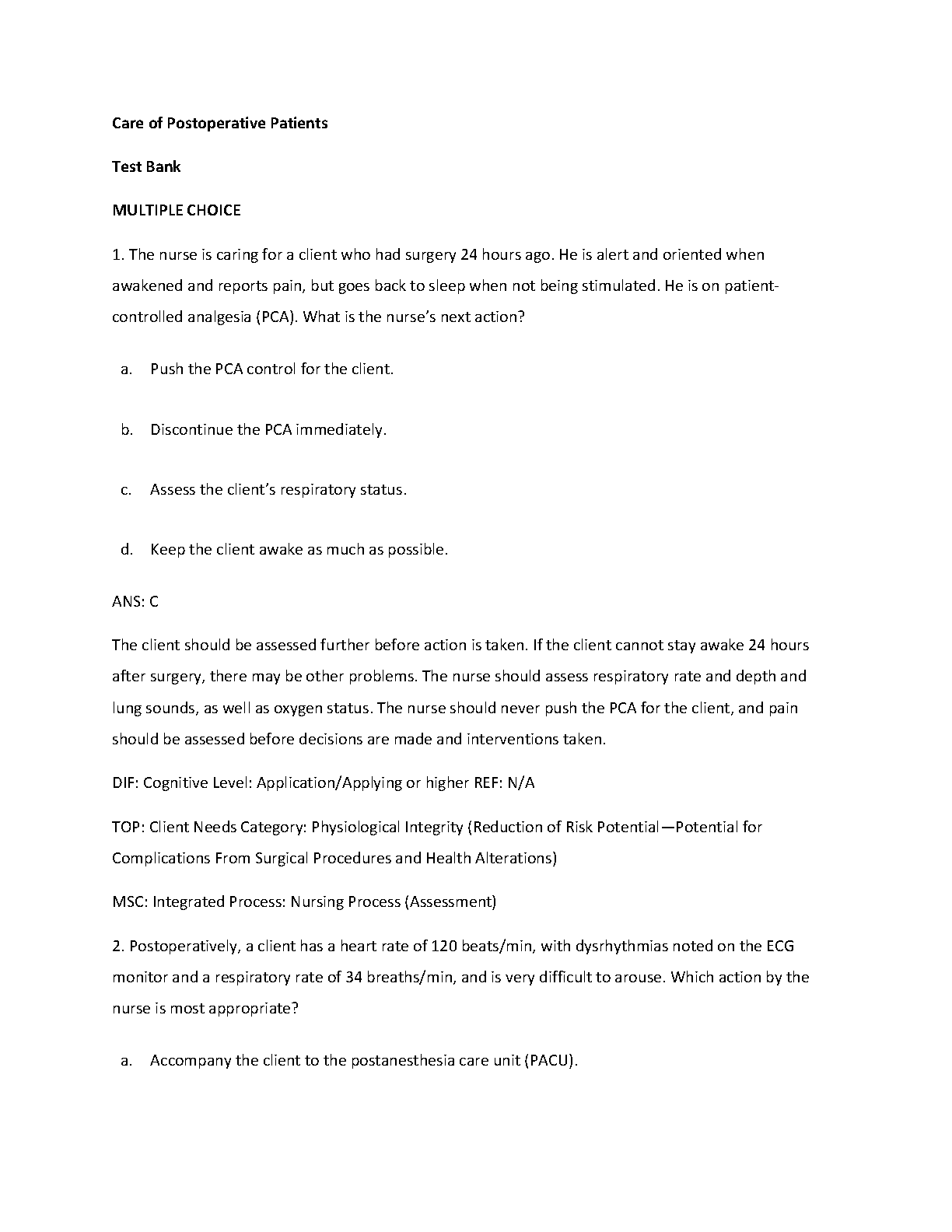 Care of Postoperative Patients

Test Bank

MULTIPLE CHOICE

1. The nurse is caring for a client who had surgery 24 hours ago. He is alert and oriented when awakened and reports pain, but goes back to sleep when not being stimulated. He is on patient-controlled analgesia (PCA). What is the nurse's next action?

a. Push the PCA control for the client.

b. Discontinue the PCA immediately.

c. Assess the client's respiratory status.

d. Keep the client awake as much as possible.

ANS: C

The client should be assessed further before action is taken. If the client cannot stay awake 24 hours after surgery, there may be other problems. The nurse should assess respiratory rate and depth and lung sounds, as well as oxygen status. The nurse should never push the PCA for the client, and pain should be assessed before decisions are made and interventions taken.

DIF: Cognitive Level: Application/Applying or higher REF: N/A

TOP: Client Needs Category: Physiological Integrity (Reduction of Risk Potential—Potential for Complications From Surgical Procedures and Health Alterations)

MSC: Integrated Process: Nursing Process (Assessment)

2. Postoperatively, a client has a heart rate of 120 beats/min, with dysrhythmias noted on the ECG monitor and a respiratory rate of 34 breaths/min, and is very difficult to arouse. Which action by the nurse is most appropriate?

a. Accompany the client to the postanesthesia care unit (PACU).